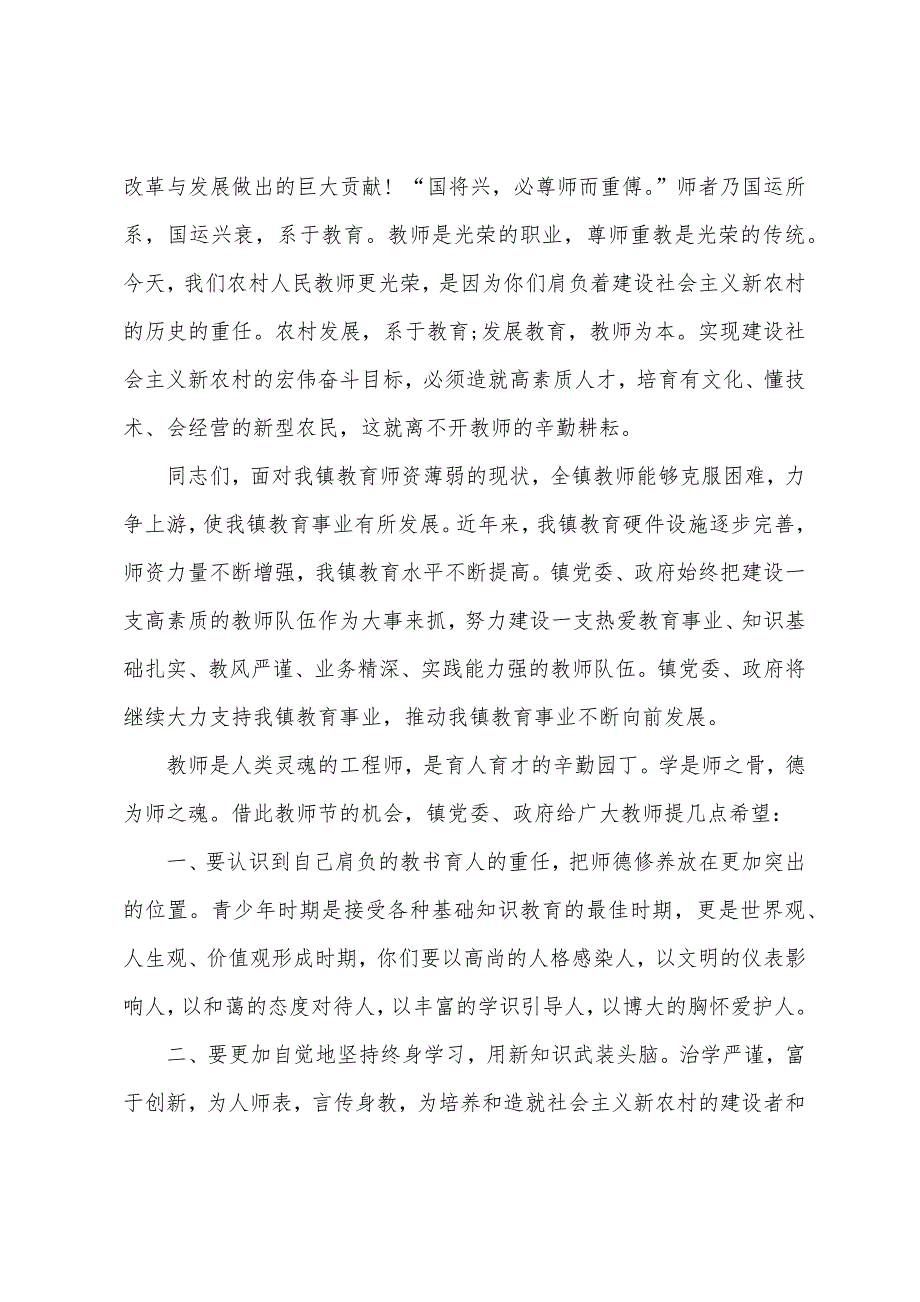 改革与发展做出的巨大贡献！“国将兴，必尊师而重傅。”师者乃国运所系，国运兴衰，系于教育。教师是光荣的职业，尊师重教是光荣的传统。今天，我们农村人民教师更光荣，是因为你们肩负着建设社会主义新农村的历史的重任。农村发展，系于教育;发展教育，教师为本。实现建设社会主义新农村的宏伟奋斗目标，必须造就高素质人才，培育有文化、懂技术、会经营的新型农民，这就离不开教师的辛勤耕耘。

同志们，面对我镇教育师资薄弱的现状，全镇教师能够克服困难，力争上游，使我镇教育事业有所发展。近年来，我镇教育硬件设施逐步完善，师资力量不断增强，我镇教育水平不断提高。镇党委、政府始终把建设一支高素质的教师队伍作为大事来抓，努力建设一支热爱教育事业、知识基础扎实、教风严谨、业务精深、实践能力强的教师队伍。镇党委、政府将继续大力支持我镇教育事业，推动我镇教育事业不断向前发展。

教师是人类灵魂的工程师，是育人育才的辛勤园丁。学是师之骨，德为师之魂。借此教师节的机会，镇党委、政府给广大教师提几点希望：

一、要认识到自己肩负的教书育人的重任，把师德修养放在更加突出的位置。青少年时期是接受各种基础知识教育的最佳时期，更是世界观、人生观、价值观形成时期，你们要以高尚的人格感染人，以文明的仪表影响人，以和蔼的态度对待人，以丰富的学识引导人，以博大的胸怀爱护人。

二、要更加自觉地坚持终身学习，用新知识武装头脑。治学严谨，富于创新，为人师表，言传身教，为培养和造就社会主义新农村的建设者和